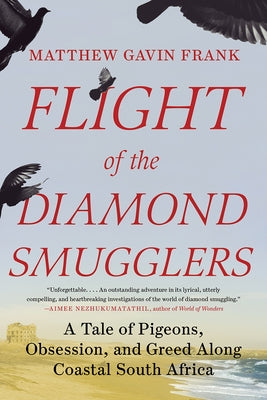 MATTHEW GAVIN FRANK

FLIGHT of the DIAMOND SMUGGLERS

"Unforgettable. . . . An outstanding adventure in its lyrical, utterly compelling, and heartbreaking investigations of the world of diamond smuggling." —AIMEE NEZHUKUMATATHIL, author of World of Wonders

A Tale of Pigeons, Obsession, and Greed Along Coastal South Africa